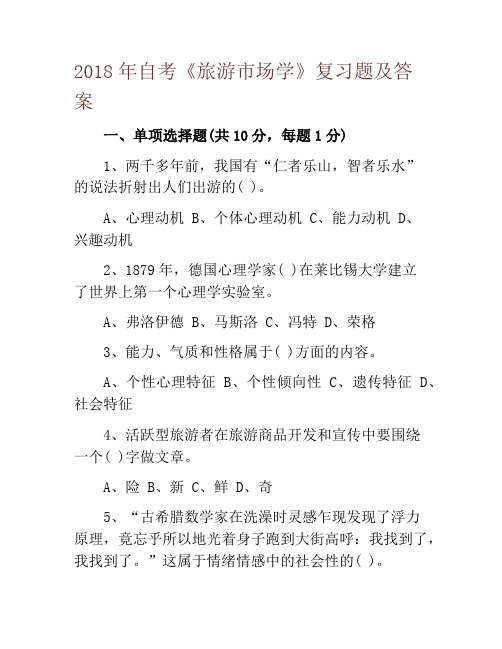 2018 年自考《旅游市场学》复习题及答案

一、单项选择题(共 10 分，每题 1 分)

1、两千多年前，我国有“仁者乐山，智者乐水”的说法折射出人们出游的( )。

A、心理动机 B、个体心理动机 C、能力动机 D、兴趣动机

2、1879 年，德国心理学家( )在莱比锡大学建立了世界上第一个心理学实验室。

A、弗洛伊德 B、马斯洛 C、冯特 D、荣格

3、能力、气质和性格属于( )方面的内容。

A、个性心理特征 B、个性倾向性 C、遗传特征 D、社会特征

4、活跃型旅游者在旅游商品开发和宣传中要围绕一个( )字做文章。

A、险 B、新 C、鲜 D、奇

5、“古希腊数学家在洗澡时灵感乍现发现了浮力原理，竟忘乎所以地光着身子跑到大街高呼：我找到了，我找到了。”这属于情绪情感中的社会性的( )。